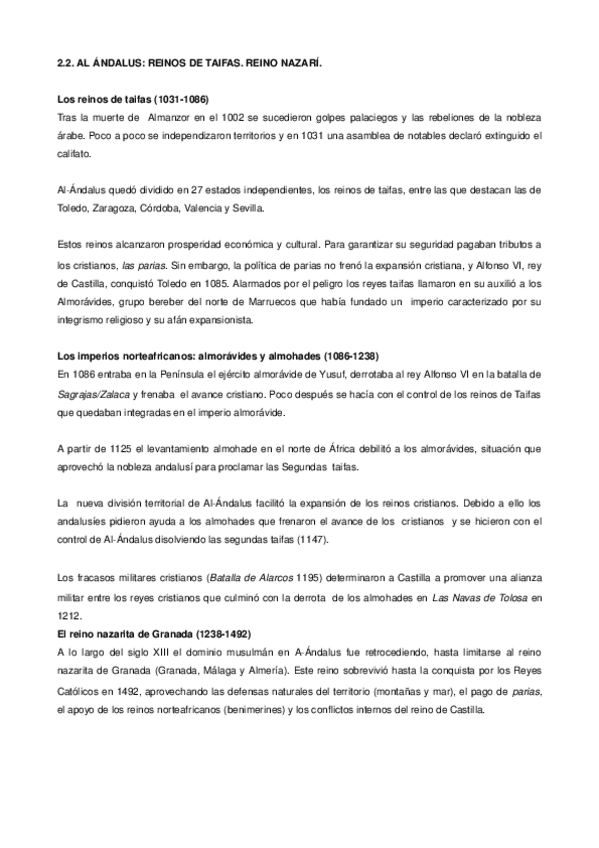 2.2. AL ÁNDALUS: REINOS DE TAIFAS. REINO NAZARÍ.

Los reinos de taifas (1031-1086)
Tras la muerte de Almanzor en el 1002 se sucedieron golpes palaciegos y las rebeliones de la nobleza árabe. Poco a poco se independizaron territorios y en 1031 una asamblea de notables declaró extinguido el califato.

Al-Ándalus quedó dividido en 27 estados independientes, los reinos de taifas, entre las que destacan las de Toledo, Zaragoza, Córdoba, Valencia y Sevilla.

Estos reinos alcanzaron prosperidad económica y cultural. Para garantizar su seguridad pagaban tributos a los cristianos, las parias. Sin embargo, la política de parias no frenó la expansión cristiana, y Alfonso VI, rey de Castilla, conquistó Toledo en 1085. Alarmados por el peligro los reyes taifas llamaron en su auxilió a los Almorávides, grupo bereber del norte de Marruecos que había fundado un imperio caracterizado por su integrismo religioso y su afán expansionista.

Los imperios norteafricanos: almorávides y almohades (1086-1238)
En 1086 entraba en la Península el ejército almorávide de Yusuf, derrotaba al rey Alfonso VI en la batalla de Sagrajas/Zalaca y frenaba el avance cristiano. Poco después se hacía con el control de los reinos de Taifas que quedaban integradas en el imperio almorávide.

A partir de 1125 el levantamiento almohade en el norte de África debilitó a los almorávides, situación que aprovechó la nobleza andalusí para proclamar las Segundas taifas.

La nueva división territorial de Al-Ándalus facilitó la expansión de los reinos cristianos. Debido a ello los andalusíes pidieron ayuda a los almohades que frenaron el avance de los cristianos y se hicieron con el control de Al-Ándalus disolviendo las segundas taifas (1147).

Los fracasos militares cristianos (Batalla de Alarcos 1195) determinaron a Castilla a promover una alianza militar entre los reyes cristianos que culminó con la derrota de los almohades en Las Navas de Tolosa en 1212.
El reino nazarita de Granada (1238-1492)
A lo largo del siglo XIII el dominio musulmán en A-Ándalus fue retrocediendo, hasta limitarse al reino nazarita de Granada (Granada, Málaga y Almería). Este reino sobrevivió hasta la conquista por los Reyes Católicos en 1492, aprovechando las defensas naturales del territorio (montañas y mar), el pago de parias, el apoyo de los reinos norteafricanos (benimerines) y los conflictos internos del reino de Castilla.